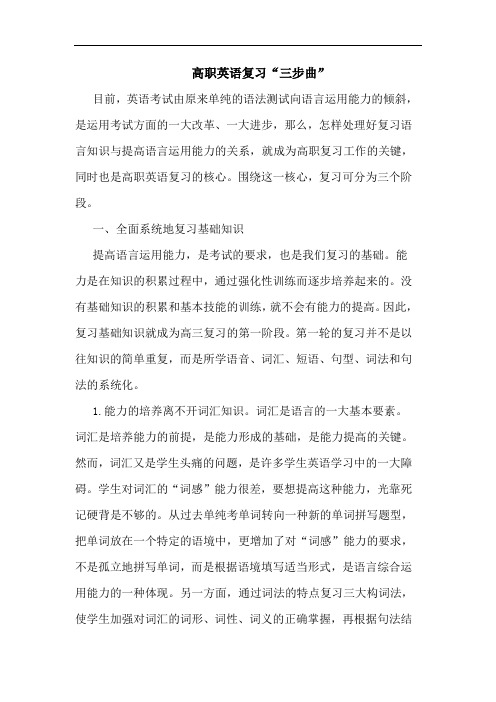 高职英语复习“三步曲”

目前，英语考试由原来单纯的语法测试向语言运用能力的倾斜，是运用考试方面的一大改革、一大进步，那么，怎样处理好复习语言知识与提高语言运用能力的关系，就成为高职复习工作的关键，同时也是高职英语复习的核心。围绕这一核心，复习可分为三个阶段。

一、全面系统地复习基础知识

提高语言运用能力，是考试的要求，也是我们复习的基础。能力是在知识的积累过程中，通过强化性训练而逐步培养起来的。没有基础知识的积累和基本技能的训练，就不会有能力的提高。因此，复习基础知识就成为高三复习的第一阶段。第一轮的复习并不是以往知识的简单重复，而是所学语音、词汇、短语、句型、词法和句法的系统化。

1.能力的培养离不开词汇知识。词汇是语言的一大基本要素。词汇是培养能力的前提，是能力形成的基础，是能力提高的关键。然而，词汇又是学生头痛的问题，是许多学生英语学习中的一大障碍。学生对词汇的“词感”能力很差，要想提高这种能力，光靠死记硬背是不够的。从过去单纯考单词转向一种新的单词拼写题型，把单词放在一个特定的语境中，更增加了对“词感”能力的要求，不是孤立地拼写单词，而是根据语境填写适当形式，是语言综合运用能力的一种体现。另一方面，通过词法的特点复习三大构词法，使学生加强对词汇的词形、词性、词义的正确掌握，再根据句法结